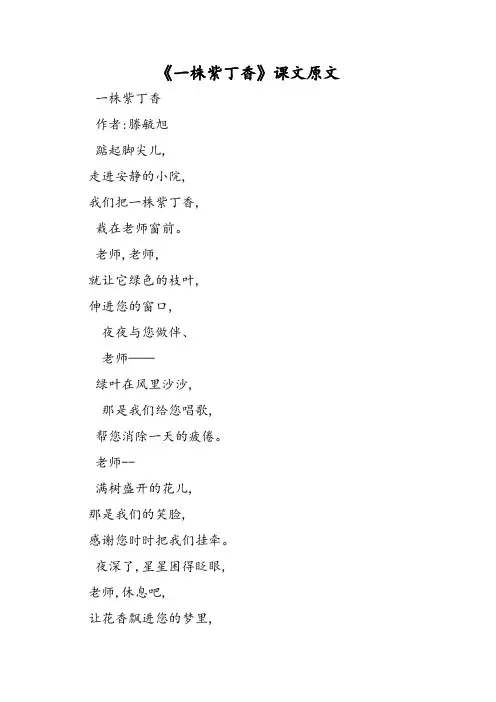 《一株紫丁香》课文原文

一株紫丁香

作者:滕毓旭

踮起脚尖儿,

走进安静的小院,

我们把一株紫丁香,

栽在老师窗前。

老师,老师,

就让它绿色的枝叶,

伸进您的窗口,

夜夜与您做伴、

老师——

绿叶在风里沙沙,

那是我们给您唱歌,

帮您消除一天的疲倦。

老师--

满树盛开的花儿,

那是我们的笑脸,

感谢您时时把我们挂牵。

夜深了,星星困得眨眼,

老师,休息吧,

让花香飘进您的梦里,